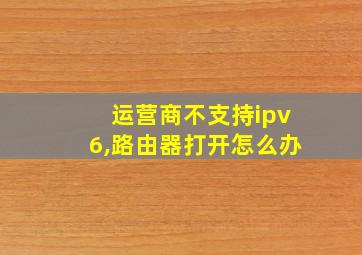 运营商不支持ipv6,路由器打开怎么办